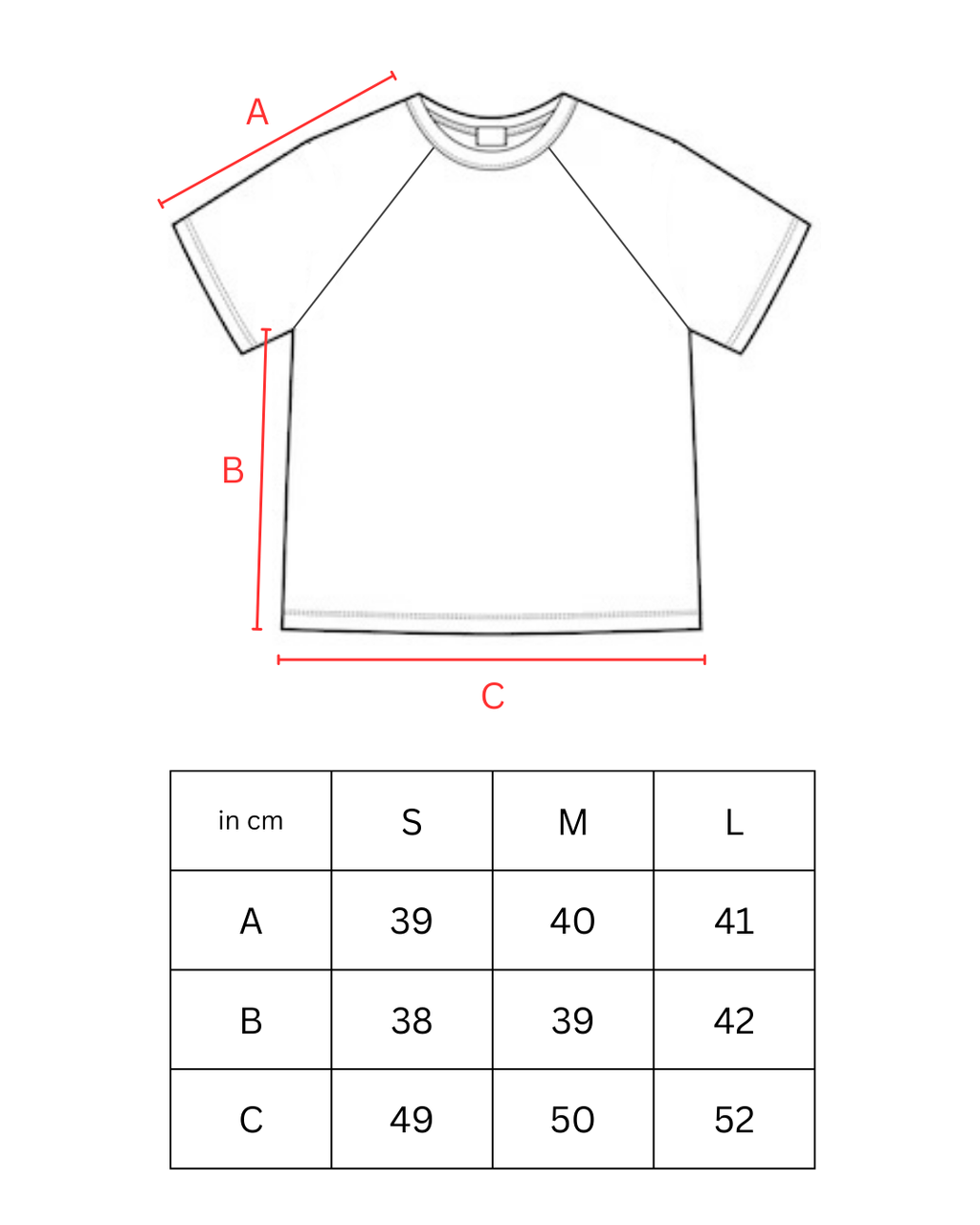 A

B

C

| in cm | S | M | L |
|---|---|---|---|
| A | 39 | 40 | 41 |
| B | 38 | 39 | 42 |
| C | 49 | 50 | 52 |